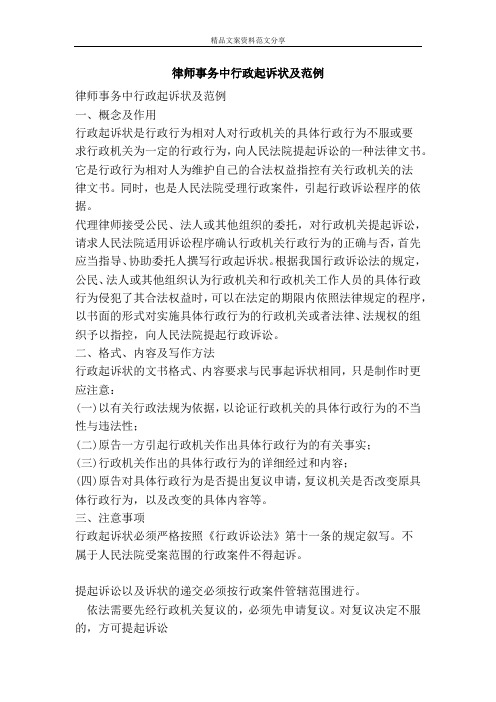 精品文案资料范文分享

律师事务中行政起诉状及范例

律师事务中行政起诉状及范例

一、概念及作用

行政起诉状是行政行为相对人对行政机关的具体行政行为不服或要求行政机关为一定的行政行为，向人民法院提起诉讼的一种法律文书。它是行政行为相对人为维护自己的合法权益指控有关行政机关的法律文书。同时，也是人民法院受理行政案件，引起行政诉讼程序的依据。

代理律师接受公民、法人或其他组织的委托，对行政机关提起诉讼，请求人民法院适用诉讼程序确认行政机关行政行为的正确与否，首先应当指导、协助委托人撰写行政起诉状。根据我国行政诉讼法的规定，公民、法人或其他组织认为行政机关和行政机关工作人员的具体行政行为侵犯了其合法权益时，可以在法定的期限内依照法律规定的程序，以书面的形式对实施具体行政行为的行政机关或者法律、法规权的组织予以指控，向人民法院提起行政诉讼。

二、格式、内容及写作方法

行政起诉状的文书格式、内容要求与民事起诉状相同，只是制作时更应注意：

(一)以有关行政法规为依据，以论证行政机关的具体行政行为的不当性与违法性；

(二)原告一方引起行政机关作出具体行政行为的有关事实；

(三)行政机关作出的具体行政行为的详细经过和内容；

(四)原告对具体行政行为是否提出复议申请，复议机关是否改变原具体行政行为，以及改变的具体内容等。

三、注意事项

行政起诉状必须严格按照《行政诉讼法》第十一条的规定叙写。不属于人民法院受案范围的行政案件不得起诉。

提起诉讼以及诉状的递交必须按行政案件管辖范围进行。

依法需要先经行政机关复议的，必须先申请复议。对复议决定不服的，方可提起诉讼